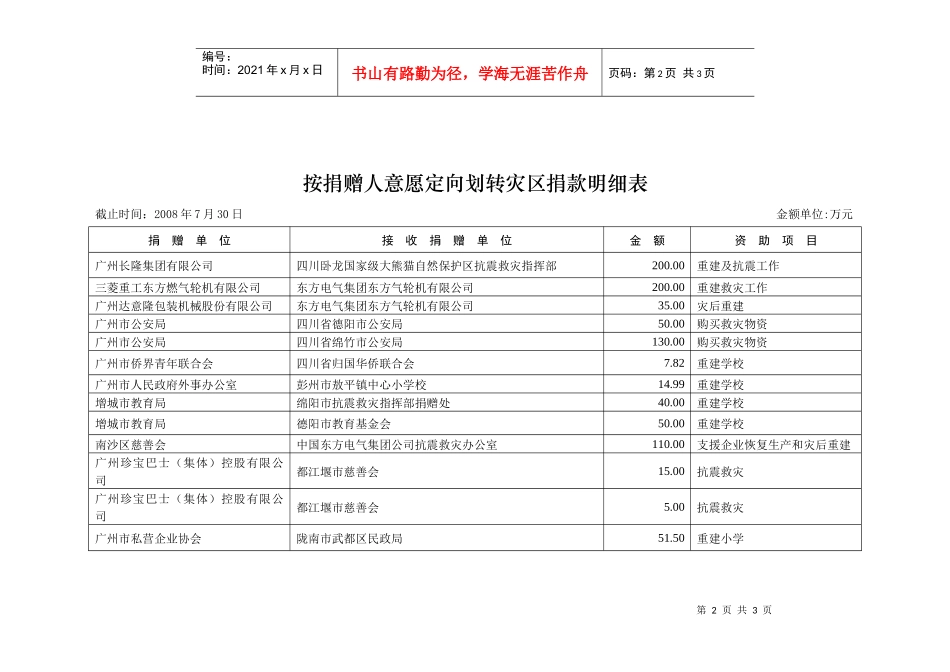 编号：
时间：2021 年 x 月 x 日

书山有路勤为径，学海无涯苦作舟

页码：第 2 页 共 3 页

按捐赠人意愿定向划转灾区捐款明细表

截止时间：2008 年 7 月 30 日

金额单位:万元

| 捐 赠 单 位 | 接 收 捐 赠 单 位 | 金 额 | 资 助 项 目 |
|---|---|---|---|
| 广州长隆集团有限公司 | 四川卧龙国家级大熊猫自然保护区抗震救灾指挥部 | 200.00 | 重建及抗震工作 |
| 三菱重工东方燃气轮机有限公司 | 东方电气集团东方气轮机有限公司 | 200.00 | 重建救灾工作 |
| 广州达意隆包装机械股份有限公司 | 东方电气集团东方气轮机有限公司 | 35.00 | 灾后重建 |
| 广州市公安局 | 四川省德阳市公安局 | 50.00 | 购买救灾物资 |
| 广州市公安局 | 四川省绵竹市公安局 | 130.00 | 购买救灾物资 |
| 广州市侨界青年联合会 | 四川省归国华侨联合会 | 7.82 | 重建学校 |
| 广州市人民政府外事办公室 | 彭州市敖平镇中心小学校 | 14.99 | 重建学校 |
| 增城市教育局 | 绵阳市抗震救灾指挥部捐赠处 | 40.00 | 重建学校 |
| 增城市教育局 | 德阳市教育基金会 | 50.00 | 重建学校 |
| 南沙区慈善会 | 中国东方电气集团公司抗震救灾办公室 | 110.00 | 支援企业恢复生产和灾后重建 |
| 广州珍宝巴士（集体）控股有限公司 | 都江堰市慈善会 | 15.00 | 抗震救灾 |
| 广州珍宝巴士（集体）控股有限公司 | 都江堰市慈善会 | 5.00 | 抗震救灾 |
| 广州市私营企业协会 | 陇南市武都区民政局 | 51.50 | 重建小学 |

第 2 页 共 3 页